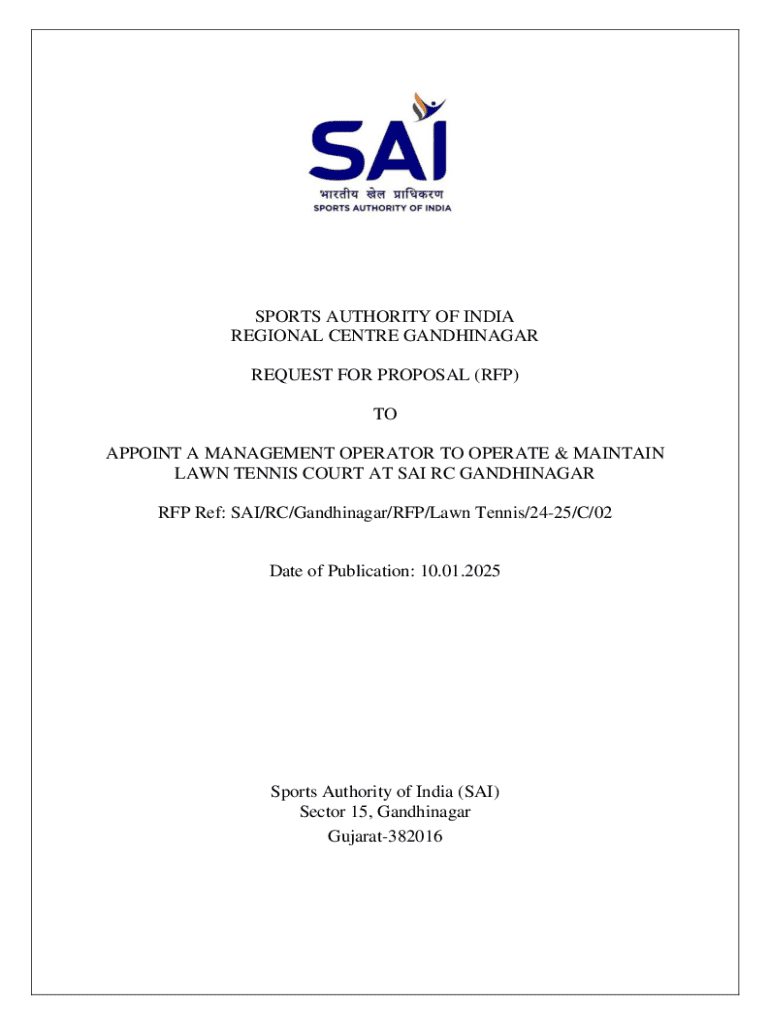 SAI
भारतीय खेल प्राधिकरण
SPORTS AUTHORITY OF INDIA

SPORTS AUTHORITY OF INDIA
REGIONAL CENTRE GANDHINAGAR

REQUEST FOR PROPOSAL (RFP)

TO

APPOINT A MANAGEMENT OPERATOR TO OPERATE & MAINTAIN LAWN TENNIS COURT AT SAI RC GANDHINAGAR

RFP Ref: SAI/RC/Gandhinagar/RFP/Lawn Tennis/24-25/C/02

Date of Publication: 10.01.2025

Sports Authority of India (SAI)
Sector 15, Gandhinagar
Gujarat-382016